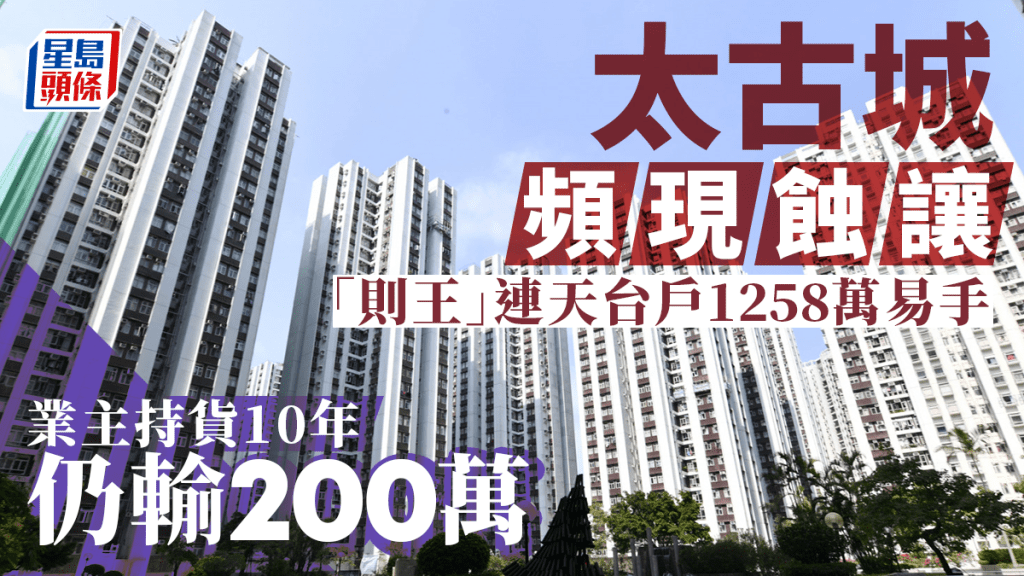 星島頭條

太古城

頻現蝕讓

「則王」連天台戶1258萬易手

業主持貨10年

仍輸200萬